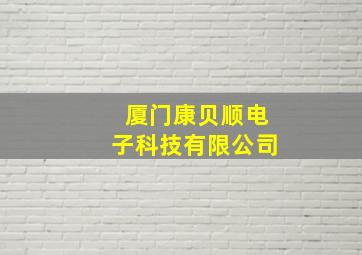 厦门康贝顺电子科技有限公司